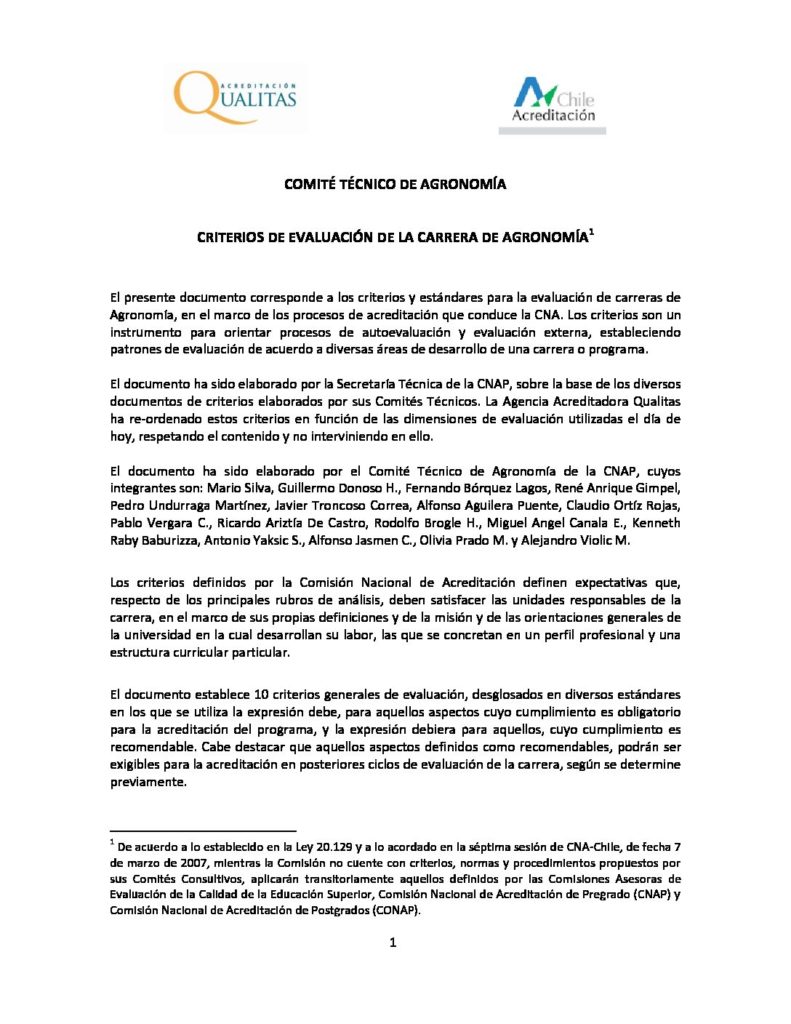 ACREDITACIÓN QUALITAS

Chile Acreditación

COMITÉ TÉCNICO DE AGRONOMÍA

CRITERIOS DE EVALUACIÓN DE LA CARRERA DE AGRONOMÍA$^1$

El presente documento corresponde a los criterios y estándares para la evaluación de carreras de Agronomía, en el marco de los procesos de acreditación que conduce la CNA. Los criterios son un instrumento para orientar procesos de autoevaluación y evaluación externa, estableciendo patrones de evaluación de acuerdo a diversas áreas de desarrollo de una carrera o programa.

El documento ha sido elaborado por la Secretaría Técnica de la CNAP, sobre la base de los diversos documentos de criterios elaborados por sus Comités Técnicos. La Agencia Acreditadora Qualitas ha re-ordenado estos criterios en función de las dimensiones de evaluación utilizadas el día de hoy, respetando el contenido y no interviniendo en ello.

El documento ha sido elaborado por el Comité Técnico de Agronomía de la CNAP, cuyos integrantes son: Mario Silva, Guillermo Donoso H., Fernando Bórquez Lagos, René Anrique Gimpel, Pedro Undurraga Martínez, Javier Troncoso Correa, Alfonso Aguilera Puente, Claudio Ortíz Rojas, Pablo Vergara C., Ricardo Ariztía De Castro, Rodolfo Brogle H., Miguel Angel Canala E., Kenneth Raby Baburizza, Antonio Yaksic S., Alfonso Jasmen C., Olivia Prado M. y Alejandro Violic M.

Los criterios definidos por la Comisión Nacional de Acreditación definen expectativas que, respecto de los principales rubros de análisis, deben satisfacer las unidades responsables de la carrera, en el marco de sus propias definiciones y de la misión y de las orientaciones generales de la universidad en la cual desarrollan su labor, las que se concretan en un perfil profesional y una estructura curricular particular.

El documento establece 10 criterios generales de evaluación, desglosados en diversos estándares en los que se utiliza la expresión debe, para aquellos aspectos cuyo cumplimiento es obligatorio para la acreditación del programa, y la expresión debiera para aquellos, cuyo cumplimiento es recomendable. Cabe destacar que aquellos aspectos definidos como recomendables, podrán ser exigibles para la acreditación en posteriores ciclos de evaluación de la carrera, según se determine previamente.

$^1$ De acuerdo a lo establecido en la Ley 20.129 y a lo acordado en la séptima sesión de CNA-Chile, de fecha 7 de marzo de 2007, mientras la Comisión no cuente con criterios, normas y procedimientos propuestos por sus Comités Consultivos, aplicarán transitoriamente aquellos definidos por las Comisiones Asesoras de Evaluación de la Calidad de la Educación Superior, Comisión Nacional de Acreditación de Pregrado (CNAP) y Comisión Nacional de Acreditación de Postgrados (CONAP).

1